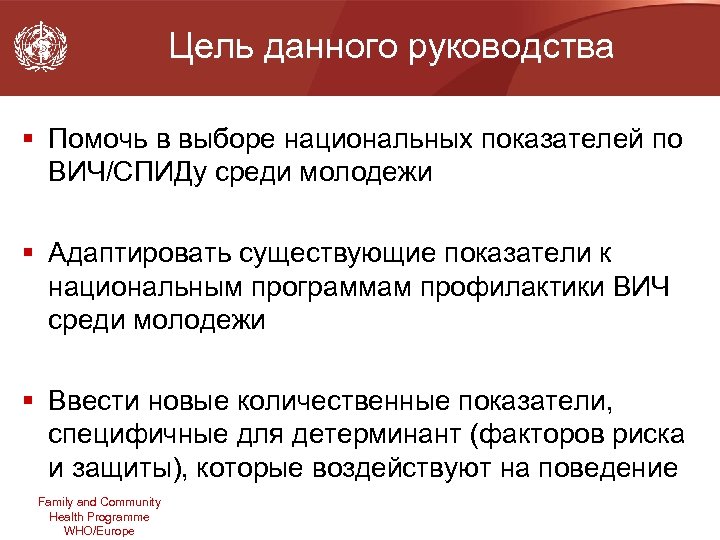 Цель данного руководства

▪ Помочь в выборе национальных показателей по ВИЧ/СПИДу среди молодежи

▪ Адаптировать существующие показатели к национальным программам профилактики ВИЧ среди молодежи

▪ Ввести новые количественные показатели, специфичные для детерминант (факторов риска и защиты), которые воздействуют на поведение

Family and Community Health Programme WHO/Europe